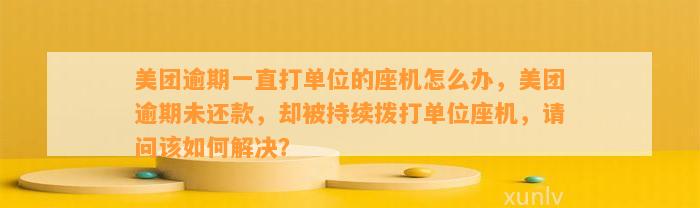 美团逾期一直打单位的座机怎么办，美团逾期未还款，却被持续拨打单位座机，请问该如何解决?

xunlv